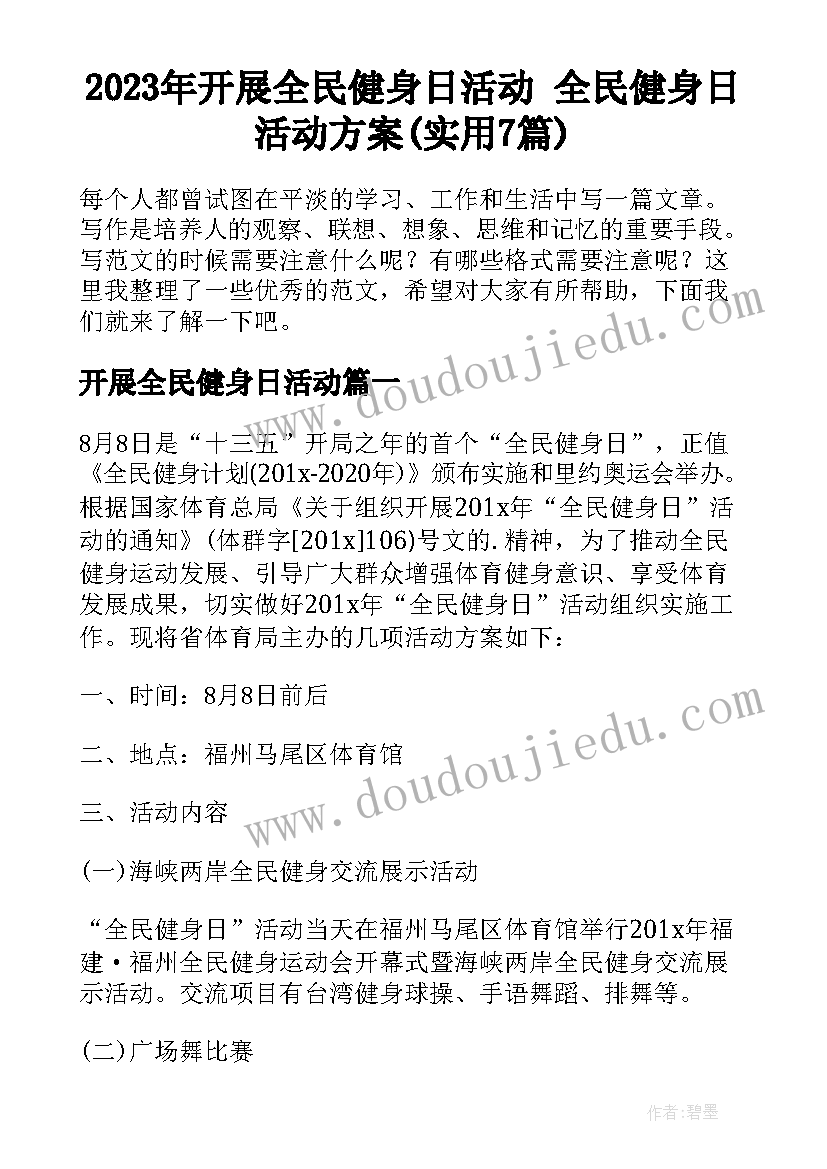 2023年开展全民健身日活动 全民健身日活动方案(实用7篇)

每个人都曾试图在平淡的学习、工作和生活中写一篇文章。写作是培养人的观察、联想、想象、思维和记忆的重要手段。写范文的时候需要注意什么呢？有哪些格式需要注意呢？这里我整理了一些优秀的范文，希望对大家有所帮助，下面我们就来了解一下吧。

www.doudoujiedu.com

开展全民健身日活动篇一

8月8日是“十三五”开局之年的首个“全民健身日”，正值《全民健身计划(201x-2020年)》颁布实施和里约奥运会举办。根据国家体育总局《关于组织开展201x年“全民健身日”活动的通知》(体群字[201x]106)号文的.精神，为了推动全民健身运动发展、引导广大群众增强体育健身意识、享受体育发展成果，切实做好201x年“全民健身日”活动组织实施工作。现将省体育局主办的几项活动方案如下：

一、时间：8月8日前后

二、地点：福州马尾区体育馆

www.doudoujiedu.com

三、活动内容

(一)海峡两岸全民健身交流展示活动

“全民健身日”活动当天在福州马尾区体育馆举行201x年福建·福州全民健身运动会开幕式暨海峡两岸全民健身交流展示活动。交流项目有台湾健身球操、手语舞蹈、排舞等。

(二)广场舞比赛

作者：碧墨